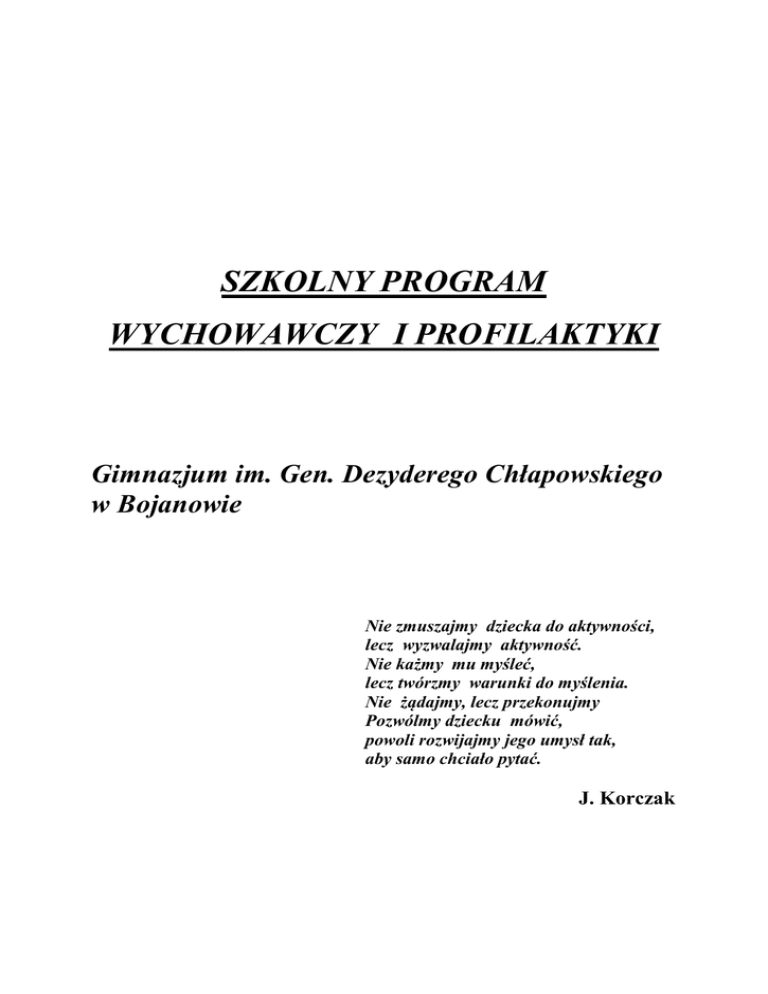 SZKOLNY PROGRAM

WYCHOWAWCZY I PROFILAKTYKI

Gimnazjum im. Gen. Dezyderego Chłapowskiego w Bojanowie

Nie zmuszajmy dziecka do aktywności,
lecz wyzwalajmy aktywność.
Nie każmy mu myśleć,
lecz twórzmy warunki do myślenia.
Nie żądajmy, lecz przekonujmy
Pozwólmy dziecku mówić,
powoli rozwijajmy jego umysł tak,
aby samo chciało pytać.

J. Korczak